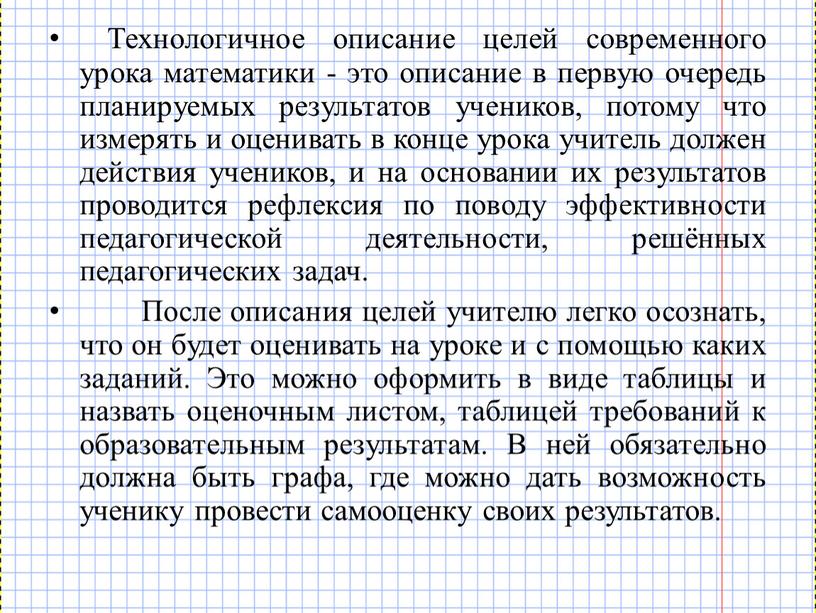 • Технологичное описание целей современного урока математики - это описание в первую очередь планируемых результатов учеников, потому что измерять и оценивать в конце урока учитель должен действия учеников, и на основании их результатов проводится рефлексия по поводу эффективности педагогической деятельности, решённых педагогических задач.

• После описания целей учителю легко осознать, что он будет оценивать на уроке и с помощью каких заданий. Это можно оформить в виде таблицы и назвать оценочным листом, таблицей требований к образовательным результатам. В ней обязательно должна быть графа, где можно дать возможность ученику провести самооценку своих результатов.